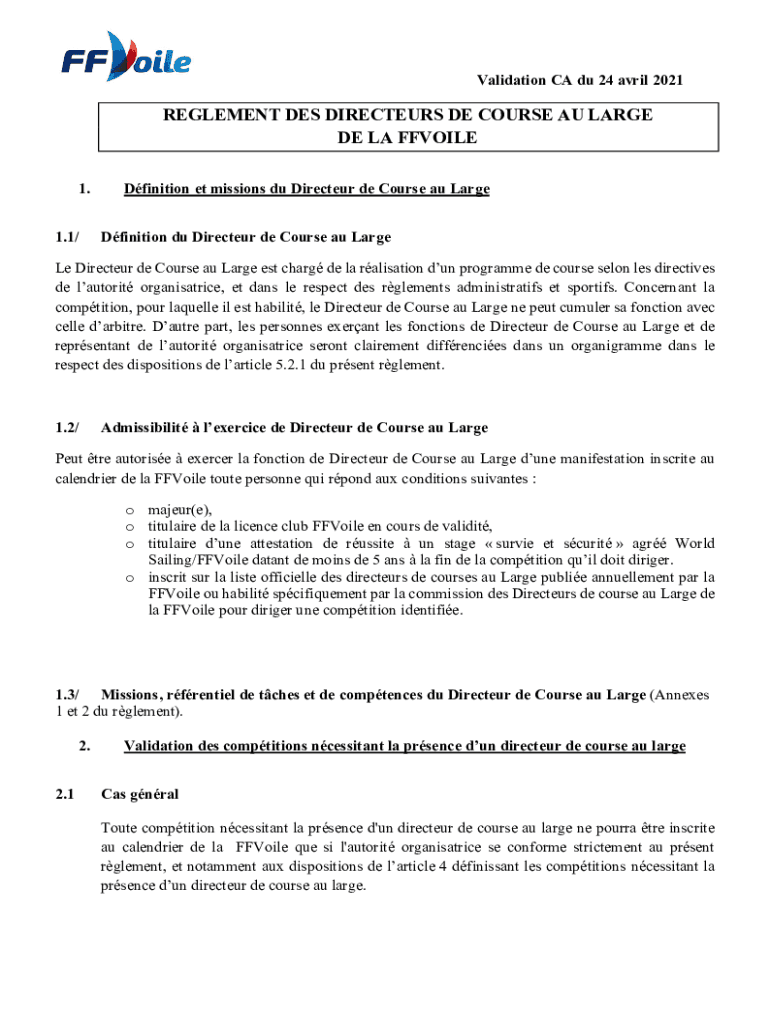 FFVoile

Validation CA du 24 avril 2021

REGLEMENT DES DIRECTEURS DE COURSE AU LARGE
DE LA FFVOILE

1. Définition et missions du Directeur de Course au Large

1.1/ Définition du Directeur de Course au Large

Le Directeur de Course au Large est chargé de la réalisation d'un programme de course selon les directives de l'autorité organisatrice, et dans le respect des règlements administratifs et sportifs. Concernant la compétition, pour laquelle il est habilité, le Directeur de Course au Large ne peut cumuler sa fonction avec celle d'arbitre. D'autre part, les personnes exerçant les fonctions de Directeur de Course au Large et de représentant de l'autorité organisatrice seront clairement différenciées dans un organigramme dans le respect des dispositions de l'article 5.2.1 du présent règlement.

1.2/ Admissibilité à l'exercice de Directeur de Course au Large

Peut être autorisée à exercer la fonction de Directeur de Course au Large d'une manifestation inscrite au calendrier de la FFVoile toute personne qui répond aux conditions suivantes :

o majeur(e),
o titulaire de la licence club FFVoile en cours de validité,
o titulaire d'une attestation de réussite à un stage « survie et sécurité » agréé World Sailing/FFVoile datant de moins de 5 ans à la fin de la compétition qu'il doit diriger.
o inscrit sur la liste officielle des directeurs de courses au Large publiée annuellement par la FFVoile ou habilité spécifiquement par la commission des Directeurs de course au Large de la FFVoile pour diriger une compétition identifiée.

1.3/ Missions, référentiel de tâches et de compétences du Directeur de Course au Large (Annexes 1 et 2 du règlement).

2. Validation des compétitions nécessitant la présence d'un directeur de course au large

2.1 Cas général

Toute compétition nécessitant la présence d'un directeur de course au large ne pourra être inscrite au calendrier de la FFVoile que si l'autorité organisatrice se conforme strictement au présent règlement, et notamment aux dispositions de l'article 4 définissant les compétitions nécessitant la présence d'un directeur de course au large.